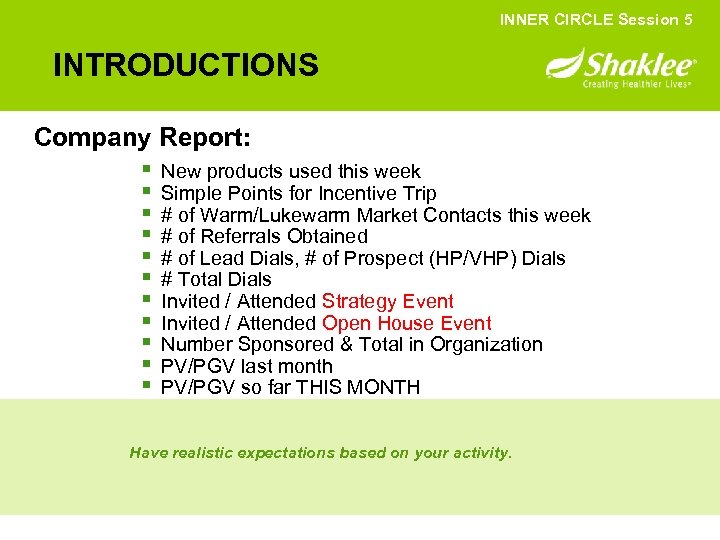 INNER CIRCLE Session 5

INTRODUCTIONS

Shaklee®
Creating Healthier Lives®

Company Report:

- New products used this week
- Simple Points for Incentive Trip
- # of Warm/Lukewarm Market Contacts this week
- # of Referrals Obtained
- # of Lead Dials, # of Prospect (HP/VHP) Dials
- # Total Dials
- Invited / Attended Strategy Event
- Invited / Attended Open House Event
- Number Sponsored & Total in Organization
- PV/PGV last month
- PV/PGV so far THIS MONTH

Have realistic expectations based on your activity.